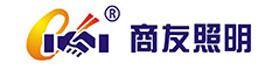 ®
商友照明